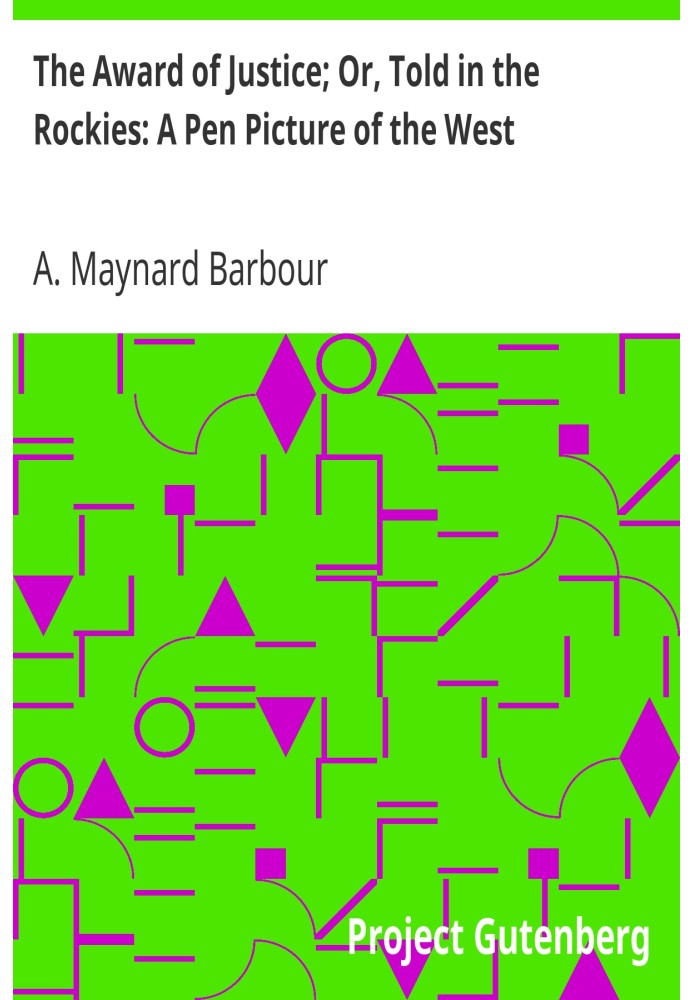 The Award of Justice; Or, Told in the Rockies: A Pen Picture of the West

A. Maynard Barbour

Project Gutenberg